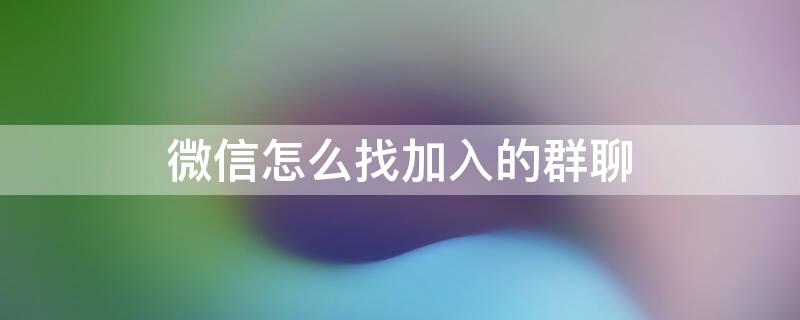 微信怎么找加入的群聊